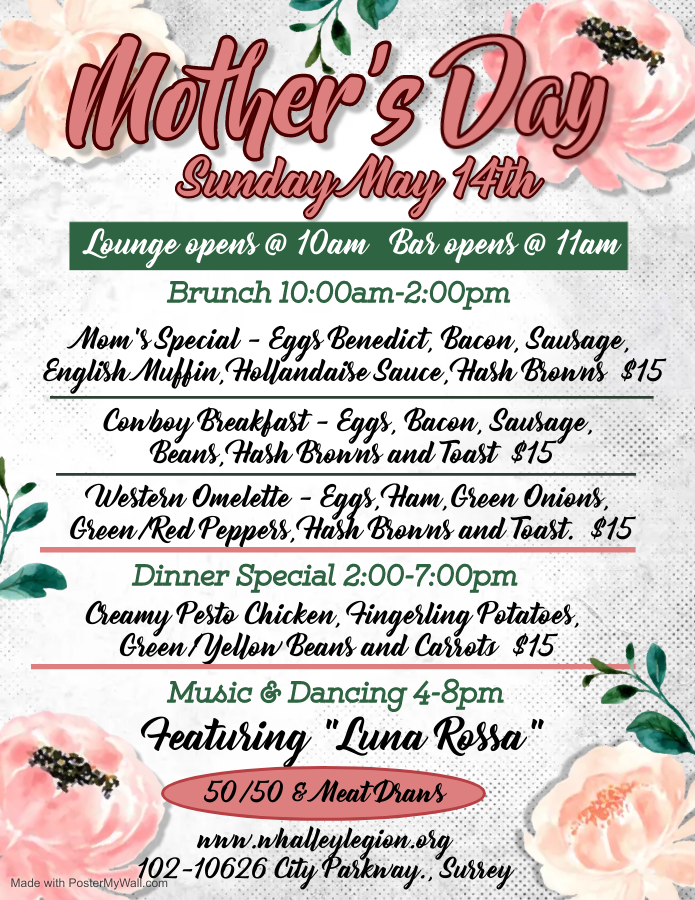 Mother's Day

Sunday May 14th

Lounge opens @ 10am Bar opens @ 11am

Brunch 10:00am-2:00pm

Mom's Special - Eggs Benedict, Bacon, Sausage, English Muffin, Hollandaise Sauce, Hash Browns $15

Cowboy Breakfast - Eggs, Bacon, Sausage, Beans, Hash Browns and Toast $15

Western Omelette - Eggs, Ham, Green Onions, Green/Red Peppers, Hash Browns and Toast. $15

Dinner Special 2:00-7:00pm

Creamy Pesto Chicken, Fingerling Potatoes, Green/Yellow Beans and Carrots $15

Music & Dancing 4-8pm

Featuring "Luna Rossa"

50/50 & Meat Draws

www.whalleylegion.org
102-10626 City Parkway., Surrey

Made with PosterMyWall.com